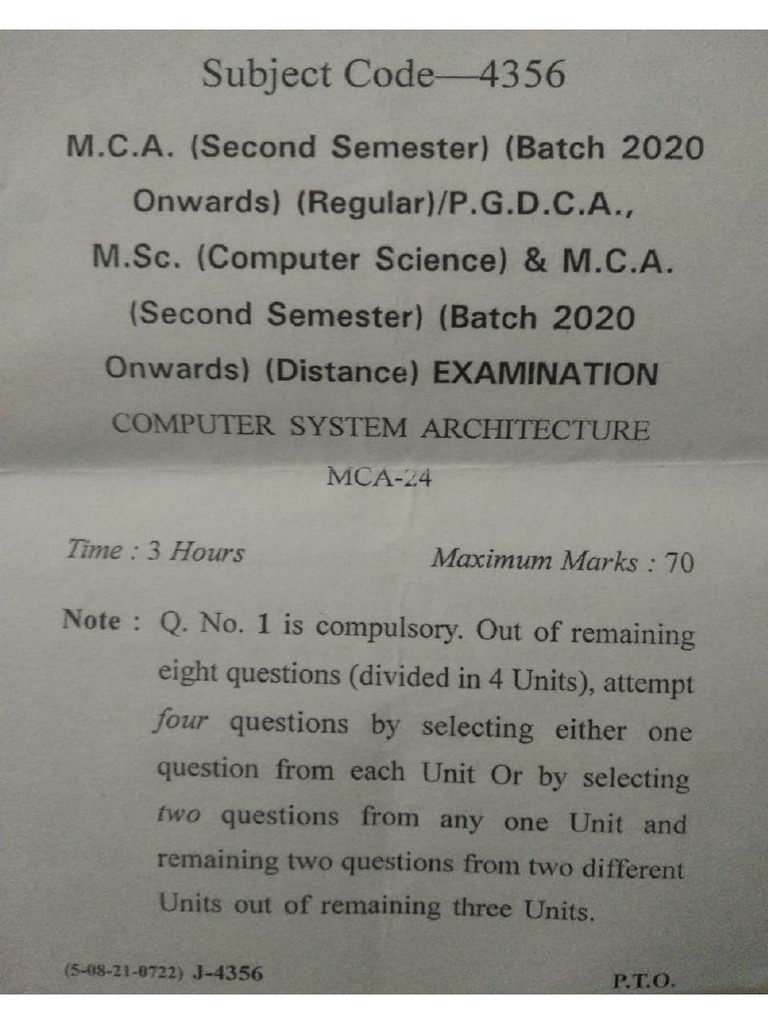 Subject Code—4356

M.C.A. (Second Semester) (Batch 2020 Onwards) (Regular)/P.G.D.C.A., M.Sc. (Computer Science) & M.C.A. (Second Semester) (Batch 2020 Onwards) (Distance) EXAMINATION

COMPUTER SYSTEM ARCHITECTURE

MCA-24

Time : 3 Hours

Maximum Marks : 70

Note : Q. No. 1 is compulsory. Out of remaining eight questions (divided in 4 Units), attempt four questions by selecting either one question from each Unit Or by selecting two questions from any one Unit and remaining two questions from two different Units out of remaining three Units.

(5-08-21-0722) J-4356

P.T.O.